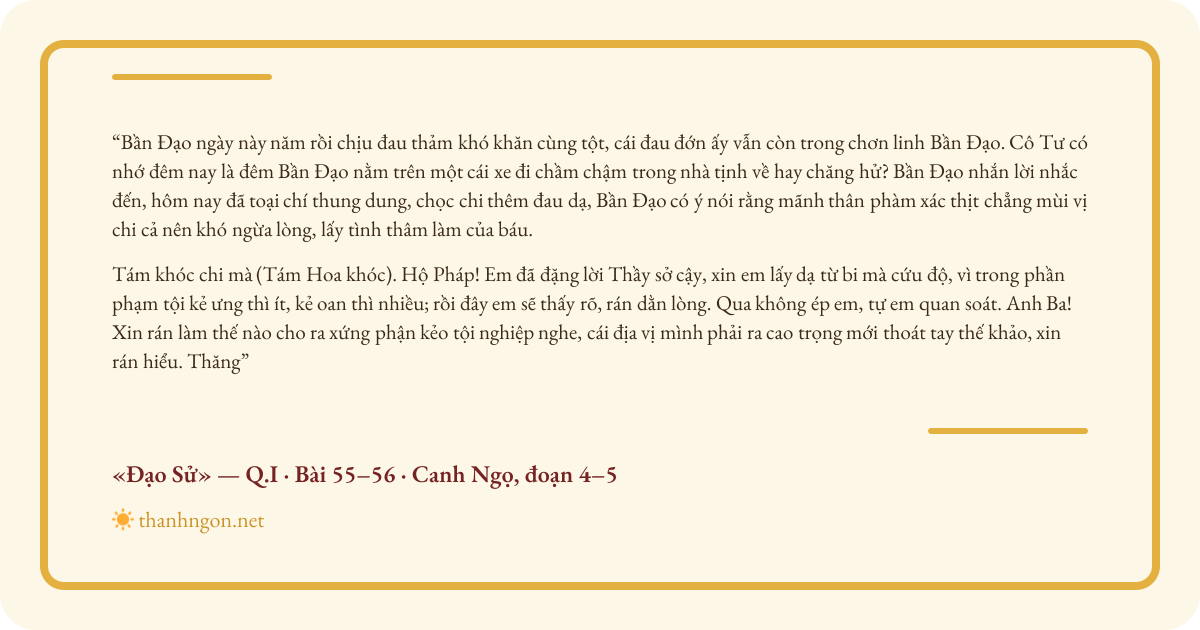 “Bần Đạo ngày này năm rồi chịu đau thảm khó khăn cùng tột, cái đau đớn ấy vẫn còn trong chơn linh Bần Đạo. Cô Tư có nhớ đêm nay là đêm Bần Đạo nằm trên một cái xe đi chầm chậm trong nhà tịnh về hay chăng hử? Bần Đạo nhắn lời nhắc đến, hôm nay đã toại chí thung dung, chọc chi thêm đau dạ, Bần Đạo có ý nói rằng mãnh thân phàm xác thịt chẳng mùi vị chi cả nên khó ngừa lòng, lấy tình thâm làm của báu.

Tám khóc chi mà (Tám Hoa khóc). Hộ Pháp! Em đã đặng lời Thầy sở cậy, xin em lấy dạ từ bi mà cứu độ, vì trong phần phạm tội kẻ ưng thì ít, kẻ oan thì nhiều; rồi đây em sẽ thấy rõ, rán dằn lòng. Qua không ép em, tự em quan soát. Anh Ba! Xin rán làm thế nào cho ra xứng phận kẻo tội nghiệp nghe, cái địa vị mình phải ra cao trọng mới thoát tay thế khảo, xin rán hiểu. Thăng”

«Đạo Sử» — Q.I · Bài 55–56 · Canh Ngọ, đoạn 4–5

thanhngon.net